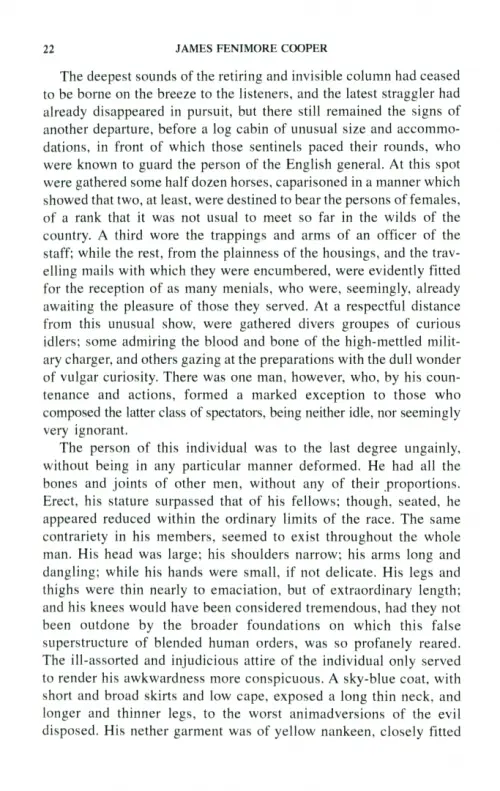 22 JAMES FENIMORE COOPER

The deepest sounds of the retiring and invisible column had ceased to be borne on the breeze to the listeners, and the latest straggler had already disappeared in pursuit, but there still remained the signs of another departure, before a log cabin of unusual size and accommodations, in front of which those sentinels paced their rounds, who were known to guard the person of the English general. At this spot were gathered some half dozen horses, caparisoned in a manner which showed that two, at least, were destined to bear the persons of females, of a rank that it was not usual to meet so far in the wilds of the country. A third wore the trappings and arms of an officer of the staff; while the rest, from the plainness of the housings, and the travelling mails with which they were encumbered, were evidently fitted for the reception of as many menials, who were, seemingly, already awaiting the pleasure of those they served. At a respectful distance from this unusual show, were gathered divers groupes of curious idlers; some admiring the blood and bone of the high-mettled military charger, and others gazing at the preparations with the dull wonder of vulgar curiosity. There was one man, however, who, by his countenance and actions, formed a marked exception to those who composed the latter class of spectators, being neither idle, nor seemingly very ignorant.

The person of this individual was to the last degree ungainly, without being in any particular manner deformed. He had all the bones and joints of other men, without any of their proportions. Erect, his stature surpassed that of his fellows; though, seated, he appeared reduced within the ordinary limits of the race. The same contrariety in his members, seemed to exist throughout the whole man. His head was large; his shoulders narrow; his arms long and dangling; while his hands were small, if not delicate. His legs and thighs were thin nearly to emaciation, but of extraordinary length; and his knees would have been considered tremendous, had they not been outdone by the broader foundations on which this false superstructure of blended human orders, was so profanely reared. The ill-assorted and injudicious attire of the individual only served to render his awkwardness more conspicuous. A sky-blue coat, with short and broad skirts and low cape, exposed a long thin neck, and longer and thinner legs, to the worst animadversions of the evil disposed. His nether garment was of yellow nankeen, closely fitted